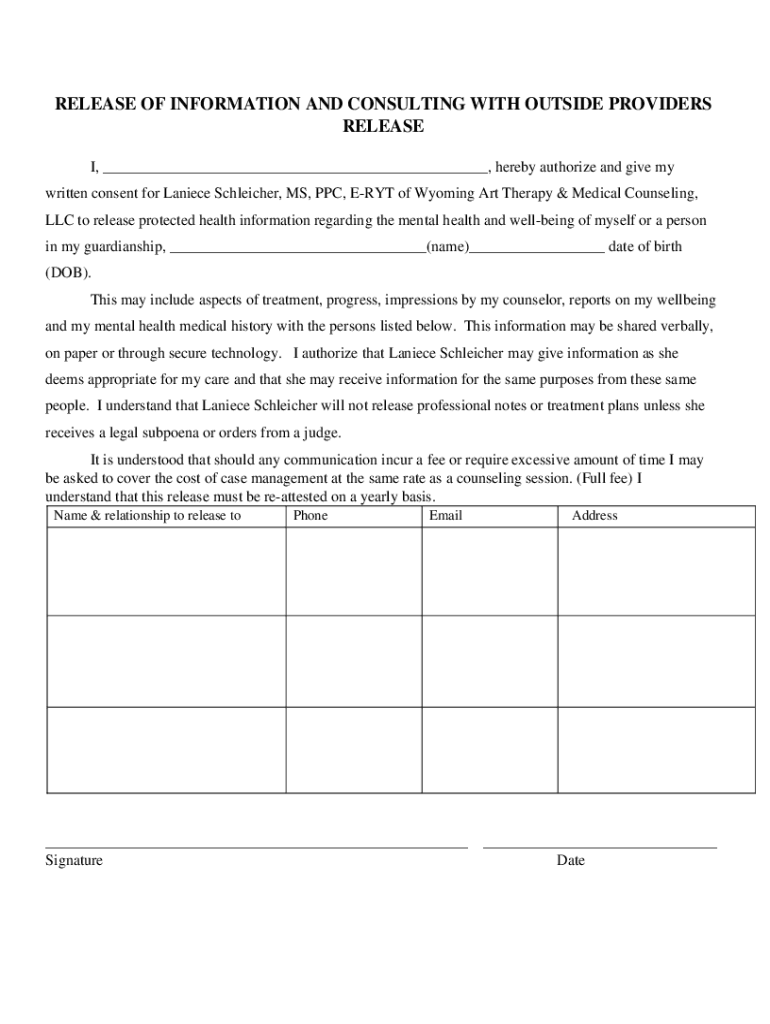 RELEASE OF INFORMATION AND CONSULTING WITH OUTSIDE PROVIDERS RELEASE

I, ________________________________________________, hereby authorize and give my written consent for Laniece Schleicher, MS, PPC, E-RYT of Wyoming Art Therapy & Medical Counseling, LLC to release protected health information regarding the mental health and well-being of myself or a person in my guardianship, ________________________________(name)_________________ date of birth (DOB).

This may include aspects of treatment, progress, impressions by my counselor, reports on my wellbeing and my mental health medical history with the persons listed below. This information may be shared verbally, on paper or through secure technology. I authorize that Laniece Schleicher may give information as she deems appropriate for my care and that she may receive information for the same purposes from these same people. I understand that Laniece Schleicher will not release professional notes or treatment plans unless she receives a legal subpoena or orders from a judge.

It is understood that should any communication incur a fee or require excessive amount of time I may be asked to cover the cost of case management at the same rate as a counseling session. (Full fee) I understand that this release must be re-attested on a yearly basis.

| Name & relationship to release to | Phone | Email | Address |
|---|---|---|---|
| | | | |
| | | | |
| | | | |

Signature

Date